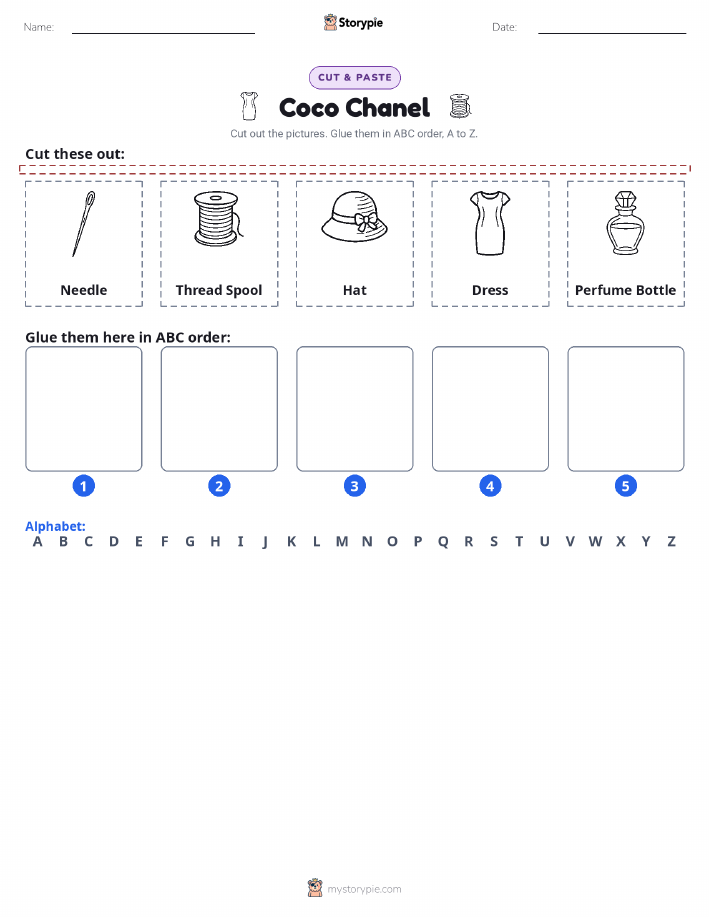 Name: ____ Storypie Date: ____

CUT & PASTE

Coco Chanel

Cut out the pictures. Glue them in ABC order, A to Z.

Cut these out:

Needle

Thread Spool

Hat

Dress

Perfume Bottle

Glue them here in ABC order:

1

2

3

4

5

Alphabet:
A B C D E F G H I J K L M N O P Q R S T U V W X Y Z

mystorypie.com